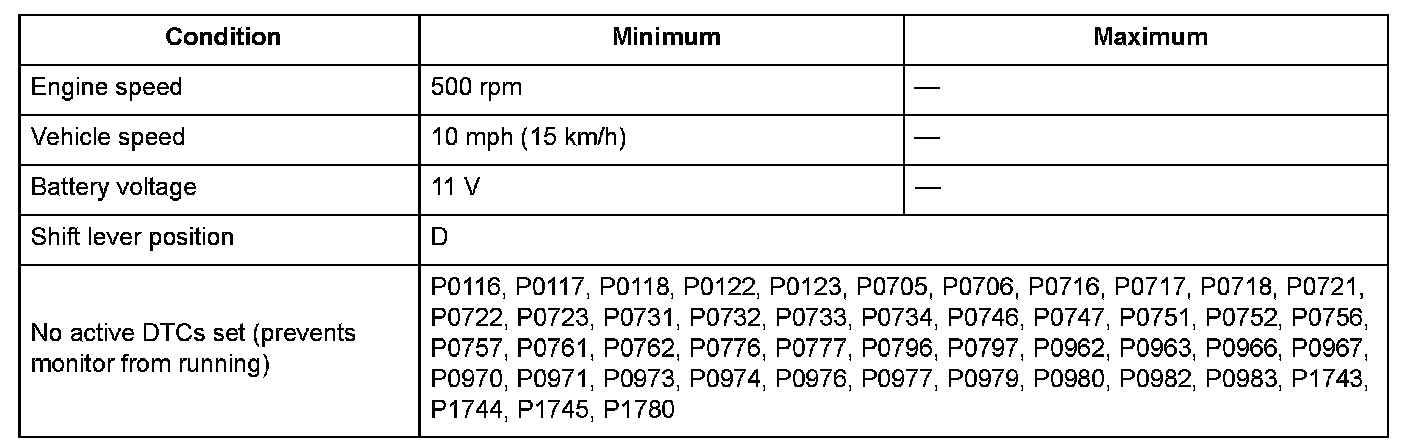 | Condition | Minimum | Maximum |
|---|---|---|
| Engine speed | 500 rpm | — |
| Vehicle speed | 10 mph (15 km/h) | — |
| Battery voltage | 11 V | — |
| Shift lever position | D | |
| No active DTCs set (prevents monitor from running) | P0116, P0117, P0118, P0122, P0123, P0705, P0706, P0716, P0717, P0718, P0721, P0722, P0723, P0731, P0732, P0733, P0734, P0746, P0747, P0751, P0752, P0756, P0757, P0761, P0762, P0776, P0777, P0796, P0797, P0962, P0963, P0966, P0967, P0970, P0971, P0973, P0974, P0976, P0977, P0979, P0980, P0982, P0983, P1743, P1744, P1745, P1780 | |